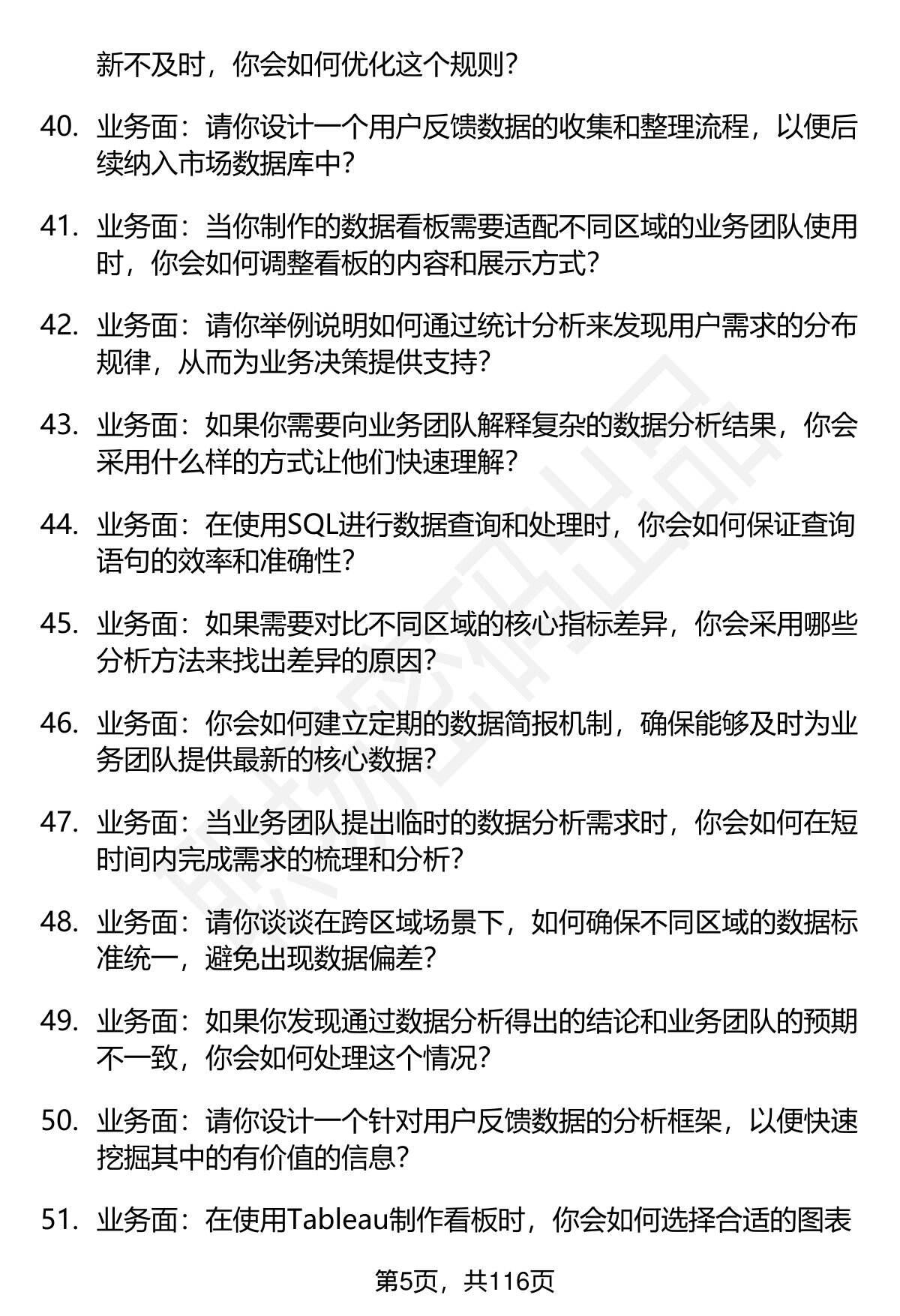 新不及时，你会如何优化这个规则？

40. 业务面：请你设计一个用户反馈数据的收集和整理流程，以便后续纳入市场数据库中？

41. 业务面：当你制作的数据看板需要适配不同区域的业务团队使用时，你会如何调整看板的内容和展示方式？

42. 业务面：请你举例说明如何通过统计分析来发现用户需求的分布规律，从而为业务决策提供支持？

43. 业务面：如果你需要向业务团队解释复杂的数据分析结果，你会采用什么样的方式让他们快速理解？

44. 业务面：在使用SQL进行数据查询和处理时，你会如何保证查询语句的效率和准确性？

45. 业务面：如果需要对比不同区域的核心指标差异，你会采用哪些分析方法来找出差异的原因？

46. 业务面：你会如何建立定期的数据简报机制，确保能够及时为业务团队提供最新的核心数据？

47. 业务面：当业务团队提出临时的数据分析需求时，你会如何在短时间内完成需求的梳理和分析？

48. 业务面：请你谈谈在跨区域场景下，如何确保不同区域的数据标准统一，避免出现数据偏差？

49. 业务面：如果你发现通过数据分析得出的结论和业务团队的预期不一致，你会如何处理这个情况？

50. 业务面：请你设计一个针对用户反馈数据的分析框架，以便快速挖掘其中的有价值的信息？

51. 业务面：在使用Tableau制作看板时，你会如何选择合适的图表

第5页，共116页